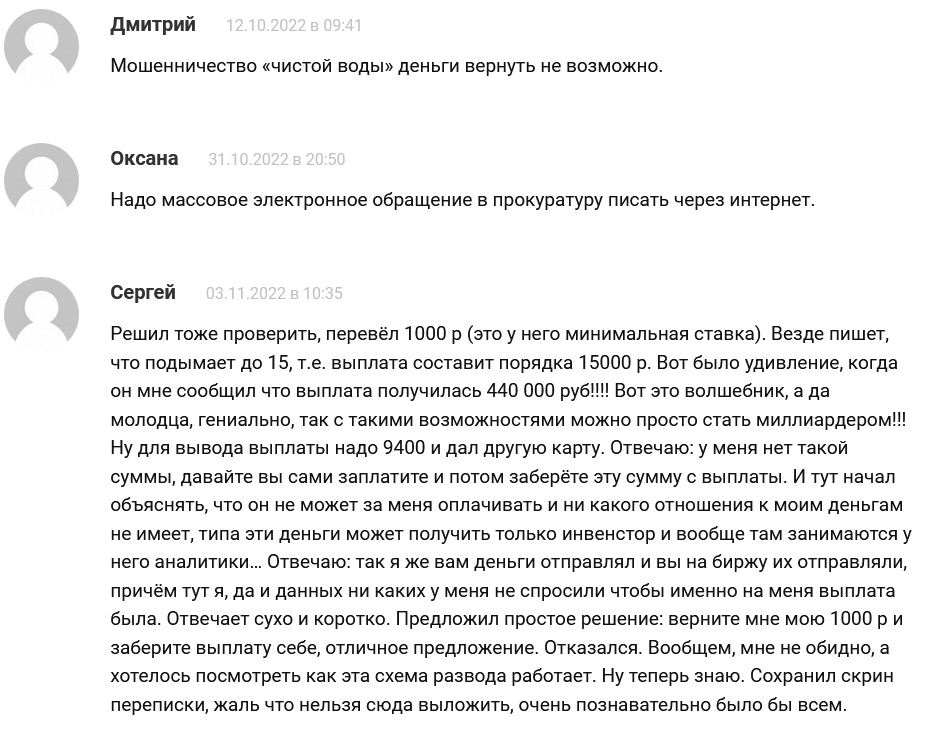 Дмитрий 12.10.2022 в 09:41

Мошенничество «чистой воды» деньги вернуть не возможно.

Оксана 31.10.2022 в 20:50

Надо массовое электронное обращение в прокуратуру писать через интернет.

Сергей 03.11.2022 в 10:35

Решил тоже проверить, перевёл 1000 р (это у него минимальная ставка). Везде пишет, что подымает до 15, т.е. выплата составит порядка 15000 р. Вот было удивление, когда он мне сообщил что выплата получилась 440 000 руб!!!! Вот это волшебник, а да молодца, гениально, так с такими возможностями можно просто стать миллиардером!!! Ну для вывода выплаты надо 9400 и дал другую карту. Отвечаю: у меня нет такой суммы, давайте вы сами заплатите и потом заберёте эту сумму с выплаты. И тут начал объяснять, что он не может за меня оплачивать и ни какого отношения к моим деньгам не имеет, типа эти деньги может получить только инвенстор и вообще там занимаются у него аналитики… Отвечаю: так я же вам деньги отправлял и вы на биржу их отправляли, причём тут я, да и данных ни каких у меня не спросили чтобы именно на меня выплата была. Отвечает сухо и коротко. Предложил простое решение: верните мне мою 1000 р и заберите выплату себе, отличное предложение. Отказался. Вообщем, мне не обидно, а хотелось посмотреть как эта схема развода работает. Ну теперь знаю. Сохранил скрин переписки, жаль что нельзя сюда выложить, очень познавательно было бы всем.